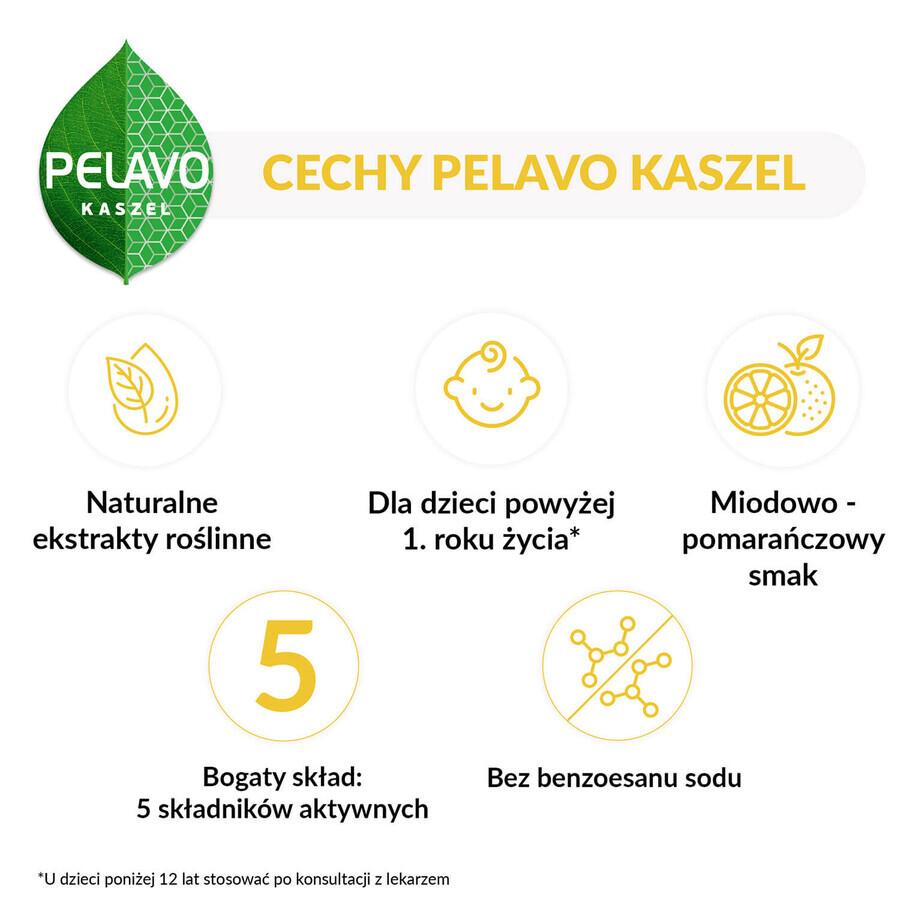 PELAVO
KASZEL

CECHY PELAVO KASZEL

Naturalne ekstrakty roślinne

Dla dzieci powyżej 1. roku życia*

Miodowo - pomarańczowy smak

5

Bogaty skład: 5 składników aktywnych

Bez benzoesanu sodu

*U dzieci poniżej 12 lat stosować po konsultacji z lekarzem